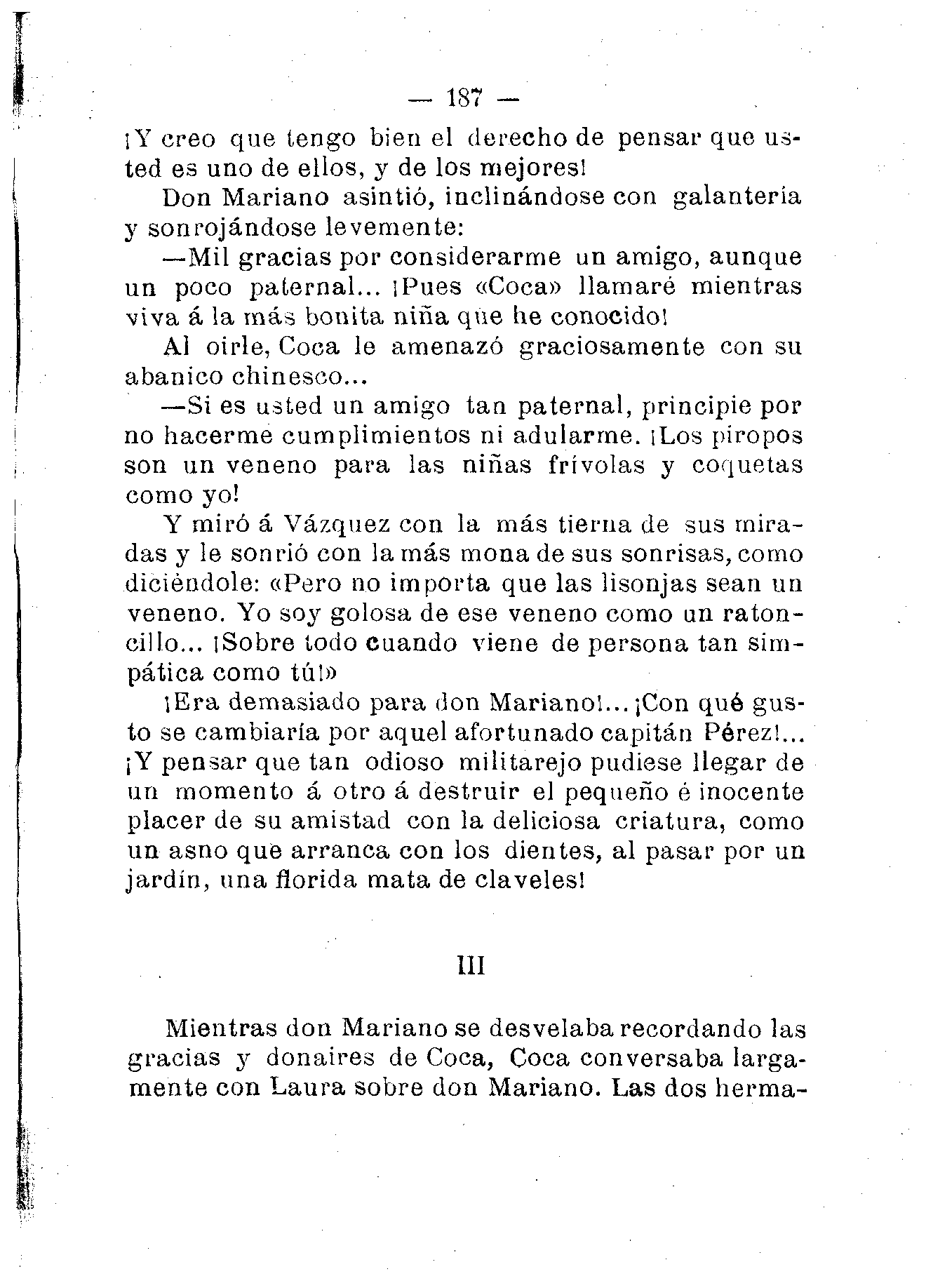 — 187 —

¡Y creo que tengo bien el derecho de pensar que usted es uno de ellos, y de los mejores!

Don Mariano asintió, inclinándose con galantería y sonrojándose levemente:

—Mil gracias por considerarme un amigo, aunque un poco paternal... ¡Pues «Coca» llamaré mientras viva á la más bonita niña que he conocido!

Al oirle, Coca le amenazó graciosamente con su abanico chinesco...

—Si es usted un amigo tan paternal, principie por no hacerme cumplimientos ni adularme. ¡Los piropos son un veneno para las niñas frívolas y coquetas como yo!

Y miró á Vázquez con la más tierna de sus miradas y le sonrió con la más mona de sus sonrisas, como diciéndole: «Pero no importa que las lisonjas sean un veneno. Yo soy golosa de ese veneno como un ratoncillo... ¡Sobre todo cuando viene de persona tan simpática como tú!»

¡Era demasiado para don Mariano!... ¡Con qué gusto se cambiaría por aquel afortunado capitán Pérez!... ¡Y pensar que tan odioso militarejo pudiese llegar de un momento á otro á destruir el pequeño é inocente placer de su amistad con la deliciosa criatura, como un asno que arranca con los dientes, al pasar por un jardín, una florida mata de claveles!

III

Mientras don Mariano se desvelaba recordando las gracias y donaires de Coca, Coca conversaba largamente con Laura sobre don Mariano. Las dos herma-